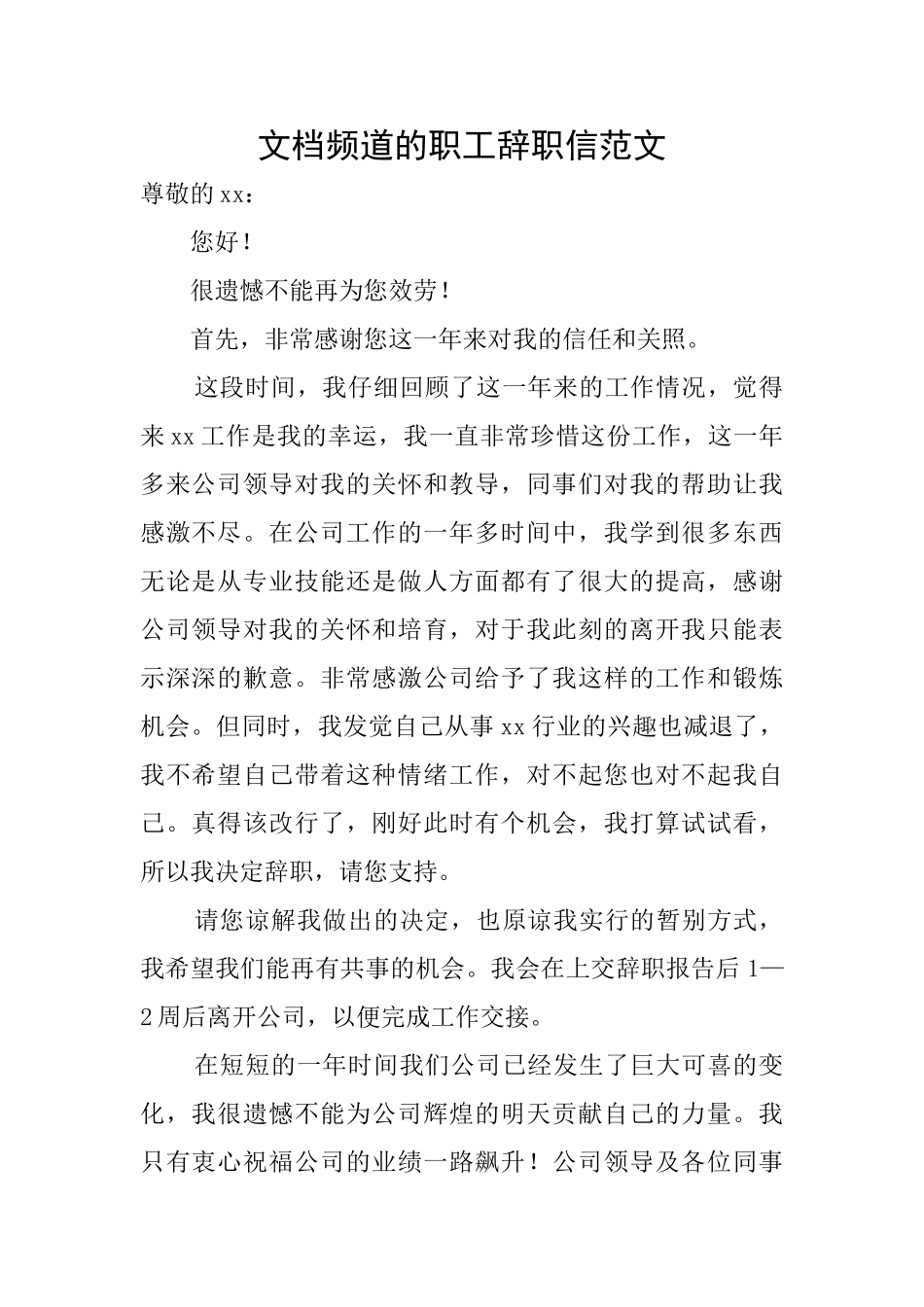 文档频道的职工辞职信范文

尊敬的xx：

您好！

很遗憾不能再为您效劳！

首先，非常感谢您这一年来对我的信任和关照。

这段时间，我仔细回顾了这一年来的工作情况，觉得来xx工作是我的幸运，我一直非常珍惜这份工作，这一年多来公司领导对我的关怀和教导，同事们对我的帮助让我感激不尽。在公司工作的一年多时间中，我学到很多东西无论是从专业技能还是做人方面都有了很大的提高，感谢公司领导对我的关怀和培育，对于我此刻的离开我只能表示深深的歉意。非常感激公司给予了我这样的工作和锻炼机会。但同时，我发觉自己从事xx行业的兴趣也减退了，我不希望自己带着这种情绪工作，对不起您也对不起我自己。真得该改行了，刚好此时有个机会，我打算试试看，所以我决定辞职，请您支持。

请您谅解我做出的决定，也原谅我实行的暂别方式，我希望我们能再有共事的机会。我会在上交辞职报告后1—2周后离开公司，以便完成工作交接。

在短短的一年时间我们公司已经发生了巨大可喜的变化，我很遗憾不能为公司辉煌的明天贡献自己的力量。我只有衷心祝福公司的业绩一路飙升！公司领导及各位同事